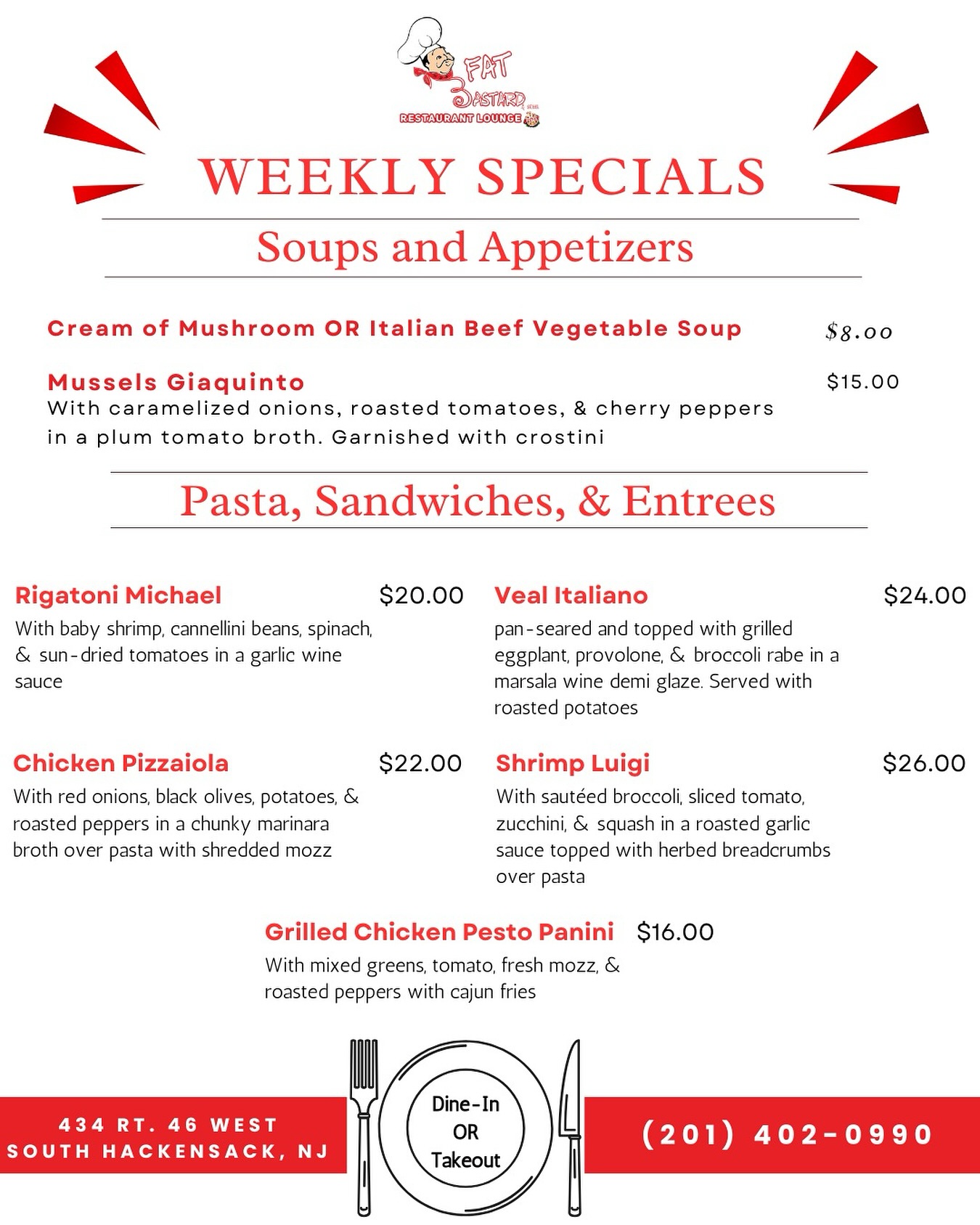 FAT
BASTARD
RESTAURANT LOUNGE

WEEKLY SPECIALS

Soups and Appetizers

Cream of Mushroom OR Italian Beef Vegetable Soup $8.00

Mussels Giaquinto $15.00
With caramelized onions, roasted tomatoes, & cherry peppers in a plum tomato broth. Garnished with crostini

Pasta, Sandwiches, & Entrees

Rigatoni Michael $20.00
With baby shrimp, cannellini beans, spinach, & sun-dried tomatoes in a garlic wine sauce

Chicken Pizzaiola $22.00
With red onions, black olives, potatoes, & roasted peppers in a chunky marinara broth over pasta with shredded mozz

Veal Italiano $24.00
pan-seared and topped with grilled eggplant, provolone, & broccoli rabe in a marsala wine demi glaze. Served with roasted potatoes

Shrimp Luigi $26.00
With sautéed broccoli, sliced tomato, zucchini, & squash in a roasted garlic sauce topped with herbed breadcrumbs over pasta

Grilled Chicken Pesto Panini $16.00
With mixed greens, tomato, fresh mozz, & roasted peppers with cajun fries

434 RT. 46 WEST
SOUTH HACKENSACK, NJ

Dine-In
OR
Takeout

(201) 402-0990